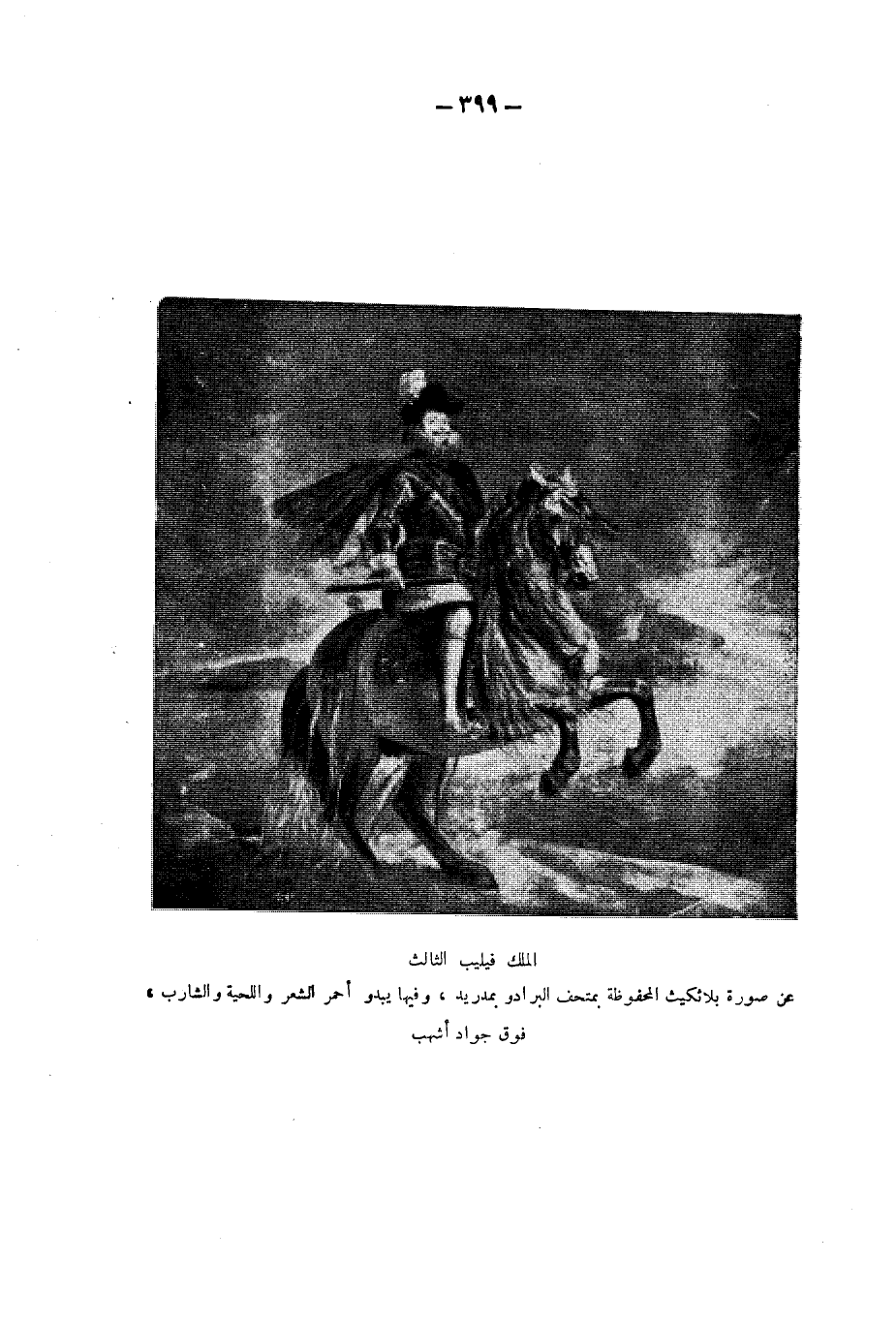 - ٣٩٩ -

الملك فيليب الثالث

عن صورة بلاثكيث المحفوظة بمتحف البرادو بمدريد ، وفيها يبدو أحمر الشعر واللحية والشارب ، فوق جواد أشهب